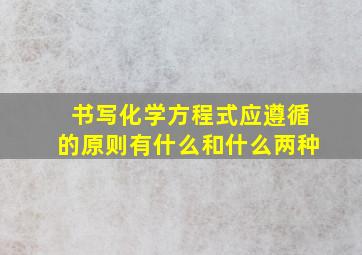 书写化学方程式应遵循的原则有什么和什么两种